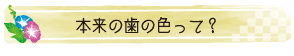 本来の歯の色って？